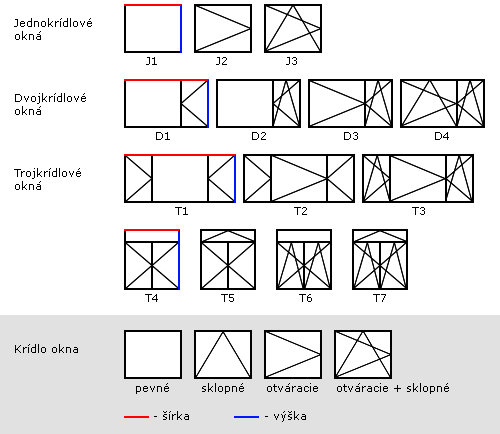 Jednokrídlové okná

J1 J2 J3

Dvojkrídlové okná

D1 D2 D3 D4

Trojkrídlové okná

T1 T2 T3

T4 T5 T6 T7

Krídlo okna

pevné sklopné otváracie otváracie + sklopné

- šírka - výška